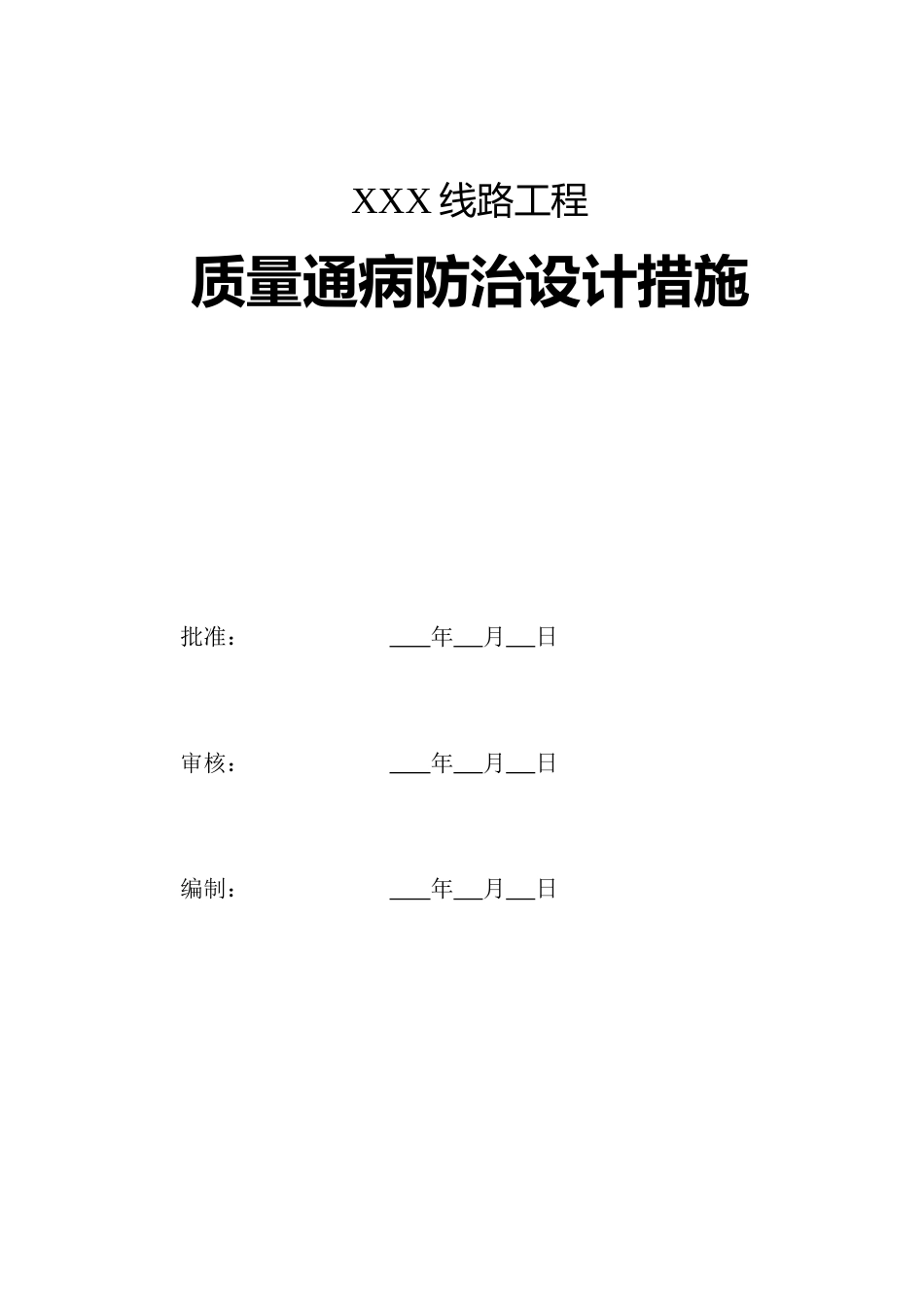 XXX 线路工程

质量通病防治设计措施

批准： ___年__月__日

审核： ___年__月__日

编制： ___年__月__日